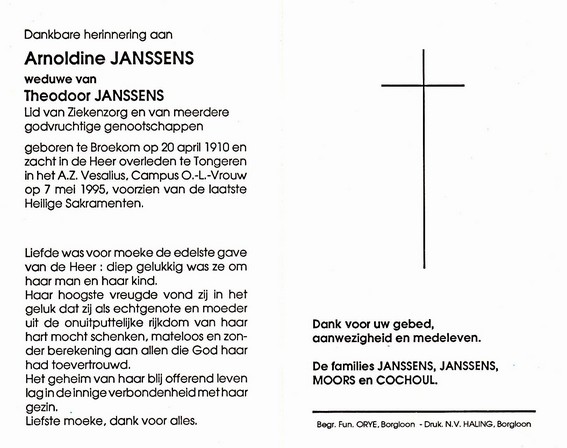 Dankbare herinnering aan

Arnoldine JANSSENS

weduwe van

Theodoor JANSSENS

Lid van Ziekenzorg en van meerdere godvruchtige genootschappen

geboren te Broekom op 20 april 1910 en zacht in de Heer overleden te Tongeren in het A.Z. Vesalius, Campus O.-L.-Vrouw op 7 mei 1995, voorzien van de laatste Heilige Sakramenten.

Liefde was voor moeke de edelste gave van de Heer : diep gelukkig was ze om haar man en haar kind.
Haar hoogste vreugde vond zij in het geluk dat zij als echtgenote en moeder uit de onuitputtelijke rijkdom van haar hart mocht schenken, mateloos en zonder berekening aan allen die God haar had toevertrouwd.
Het geheim van haar blij offerend leven lag in de innige verbondenheid met haar gezin.
Liefste moeke, dank voor alles.

Dank voor uw gebed, aanwezigheid en medeleven.

De families JANSSENS, JANSSENS, MOORS en COCHOUL.

Begr. Fun. ORYE, Borgloon - Druk. N.V. HALING, Borgloon